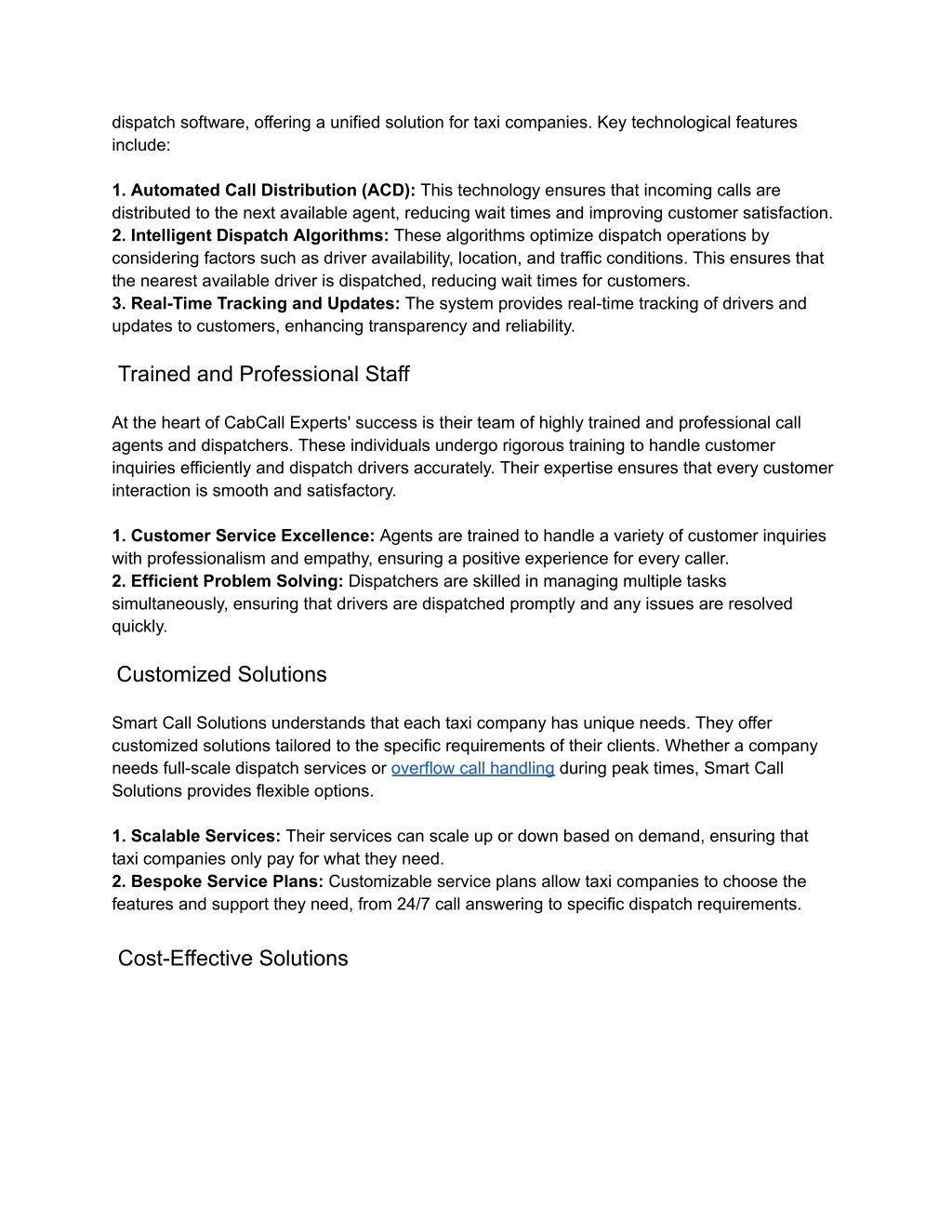 dispatch software, offering a unified solution for taxi companies. Key technological features include:

1. Automated Call Distribution (ACD): This technology ensures that incoming calls are distributed to the next available agent, reducing wait times and improving customer satisfaction.
2. Intelligent Dispatch Algorithms: These algorithms optimize dispatch operations by considering factors such as driver availability, location, and traffic conditions. This ensures that the nearest available driver is dispatched, reducing wait times for customers.
3. Real-Time Tracking and Updates: The system provides real-time tracking of drivers and updates to customers, enhancing transparency and reliability.

Trained and Professional Staff

At the heart of CabCall Experts' success is their team of highly trained and professional call agents and dispatchers. These individuals undergo rigorous training to handle customer inquiries efficiently and dispatch drivers accurately. Their expertise ensures that every customer interaction is smooth and satisfactory.

1. Customer Service Excellence: Agents are trained to handle a variety of customer inquiries with professionalism and empathy, ensuring a positive experience for every caller.
2. Efficient Problem Solving: Dispatchers are skilled in managing multiple tasks simultaneously, ensuring that drivers are dispatched promptly and any issues are resolved quickly.

Customized Solutions

Smart Call Solutions understands that each taxi company has unique needs. They offer customized solutions tailored to the specific requirements of their clients. Whether a company needs full-scale dispatch services or overflow call handling during peak times, Smart Call Solutions provides flexible options.

1. Scalable Services: Their services can scale up or down based on demand, ensuring that taxi companies only pay for what they need.
2. Bespoke Service Plans: Customizable service plans allow taxi companies to choose the features and support they need, from 24/7 call answering to specific dispatch requirements.

Cost-Effective Solutions